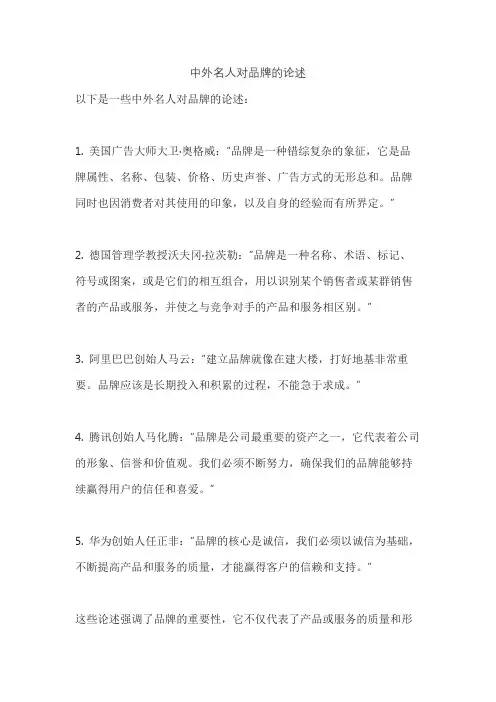 中外名人对品牌的论述

以下是一些中外名人对品牌的论述：

1. 美国广告大师大卫·奥格威："品牌是一种错综复杂的象征，它是品牌属性、名称、包装、价格、历史声誉、广告方式的无形总和。品牌同时也因消费者对其使用的印象，以及自身的经验而有所界定。"

2. 德国管理学教授沃夫冈·拉茨勒："品牌是一种名称、术语、标记、符号或图案，或是它们的相互组合，用以识别某个销售者或某群销售者的产品或服务，并使之与竞争对手的产品和服务相区别。"

3. 阿里巴巴创始人马云："建立品牌就像在建大楼，打好地基非常重要。品牌应该是长期投入和积累的过程，不能急于求成。"

4. 腾讯创始人马化腾："品牌是公司最重要的资产之一，它代表着公司的形象、信誉和价值观。我们必须不断努力，确保我们的品牌能够持续赢得用户的信任和喜爱。"

5. 华为创始人任正非："品牌的核心是诚信，我们必须以诚信为基础，不断提高产品和服务的质量，才能赢得客户的信赖和支持。"

这些论述强调了品牌的重要性，它不仅代表了产品或服务的质量和形